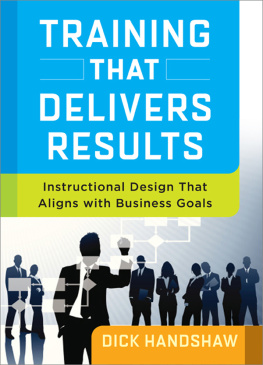 TRAINING THAT DELIVERS RESULTS

Instructional Design That Aligns with Business Goals

DICK HANDSHAW